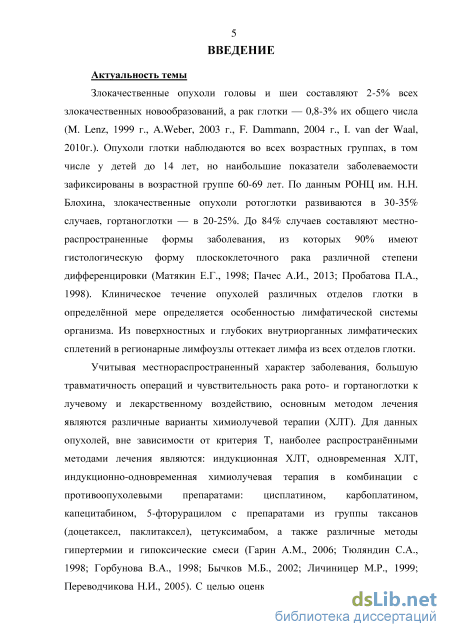 5
ВВЕДЕНИЕ

Актуальность темы

Злокачественные опухоли головы и шеи составляют 2-5% всех злокачественных новообразований, а рак глотки — 0,8-3% их общего числа (M. Lenz, 1999 г., A.Weber, 2003 г., F. Dammann, 2004 г., I. van der Waal, 2010г.). Опухоли глотки наблюдаются во всех возрастных группах, в том числе у детей до 14 лет, но наибольшие показатели заболеваемости зафиксированы в возрастной группе 60-69 лет. По данным РОНЦ им. Н.Н. Блохина, злокачественные опухоли ротоглотки развиваются в 30-35% случаев, гортаноглотки — в 20-25%. До 84% случаев составляют местно-распространенные формы заболевания, из которых 90% имеют гистологическую форму плоскоклеточного рака различной степени дифференцировки (Матякин Е.Г., 1998; Пачес А.И., 2013; Пробатова П.А., 1998). Клиническое течение опухолей различных отделов глотки в определённой мере определяется особенностью лимфатической системы организма. Из поверхностных и глубоких внутриорганных лимфатических сплетений в регионарные лимфоузлы оттекает лимфа из всех отделов глотки.

Учитывая местнораспространенный характер заболевания, большую травматичность операций и чувствительность рака рото- и гортаноглотки к лучевому и лекарственному воздействию, основным методом лечения являются различные варианты химиолучевой терапии (ХЛТ). Для данных опухолей, вне зависимости от критерия Т, наиболее распространёнными методами лечения являются: индукционная ХЛТ, одновременная ХЛТ, индукционно-одновременная химиолучевая терапия в комбинации с противоопухолевыми препаратами: цисплатином, карбоплатином, капецитабином, 5-фторурацилом с препаратами из группы таксанов (доцетаксел, паклитаксел), цетуксимабом, а также различные методы гипертермии и гипоксические смеси (Гарин А.М., 2006; Тюляндин С.А., 1998; Горбунова В.А., 1998; Бычков М.Б., 2002; Личиницер М.Р., 1999; Переводчикова Н.И., 2005). С целью оценк

dsLib.net
библиотека диссертаций